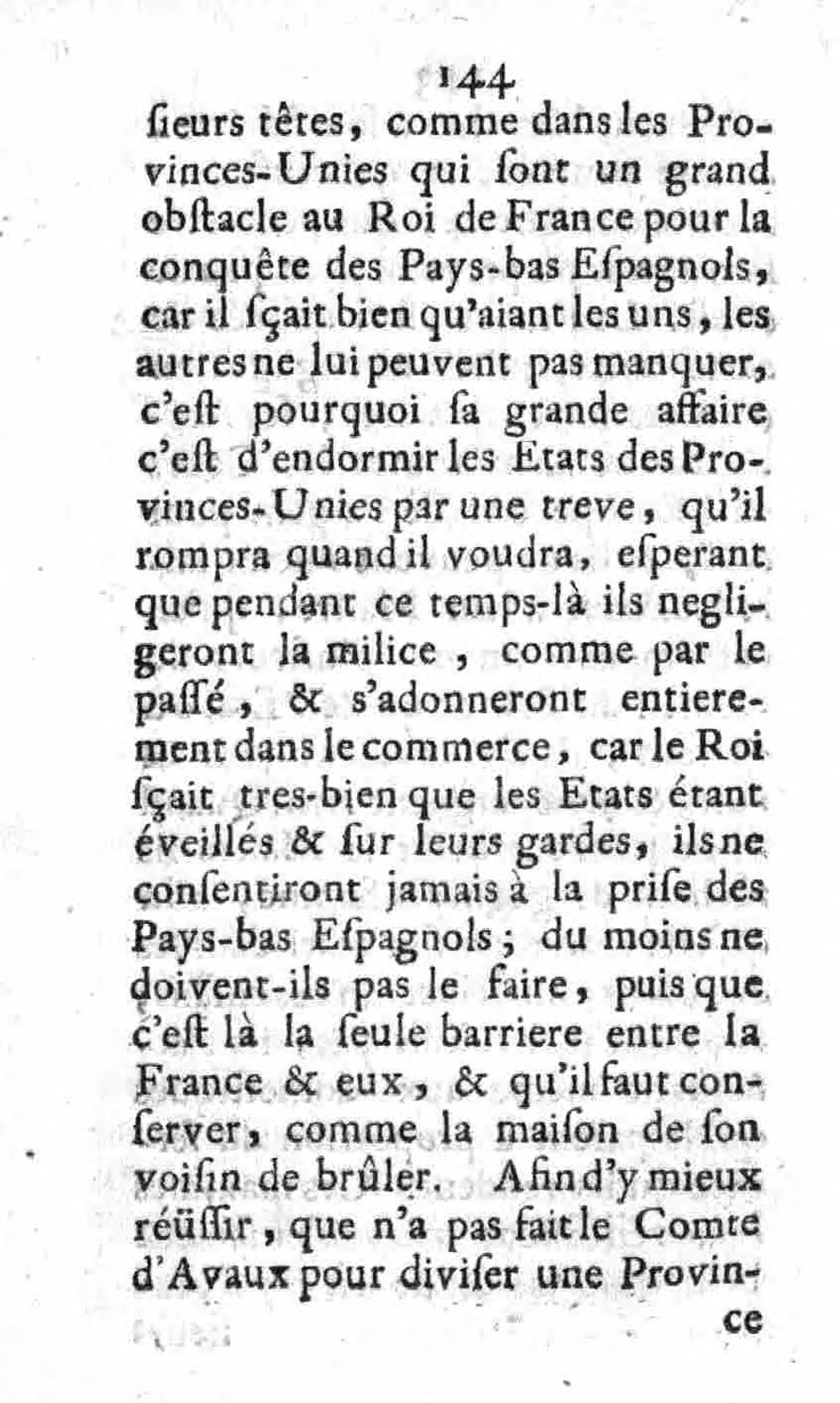 144

ſieurs têtes, comme dans les Provinces-Unies qui ſont un grand obſtacle au Roi de France pour la conquête des Pays-bas Eſpagnols, car il ſçait bien qu'aiant les uns, les autres ne lui peuvent pas manquer, c'eſt pourquoi ſa grande affaire c'eſt d'endormir les Etats des Provinces-Unies par une treve, qu'il rompra quand il voudra, eſperant que pendant ce temps-là ils negligeront la milice, comme par le paſſé, & s'adonneront entierement dans le commerce, car le Roi ſçait tres-bien que les Etats étant éveillés & ſur leurs gardes, ils ne conſentiront jamais à la priſe des Pays-bas Eſpagnols; du moins ne doivent-ils pas le faire, puis que c'eſt là la ſeule barriere entre la France & eux, & qu'il faut conſerver, comme la maiſon de ſon voiſin de brûler. Afin d'y mieux réüſſir, que n'a pas fait le Comte d'Avaux pour diviſer une Provin-

ce